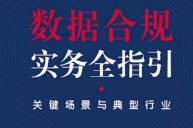 数据合规
实务全指引

关键场景与典型行业